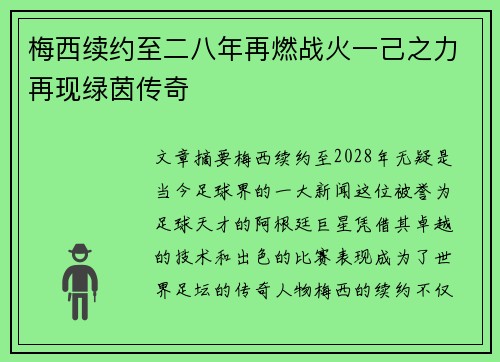 梅西续约至二八年再燃战火一己之力再现绿茵传奇

文章摘要梅西续约至2028年无疑是当今足球界的一大新闻这位被誉为足球天才的阿根廷巨星凭借其卓越的技术和出色的比赛表现成为了世界足坛的传奇人物梅西的续约不仅